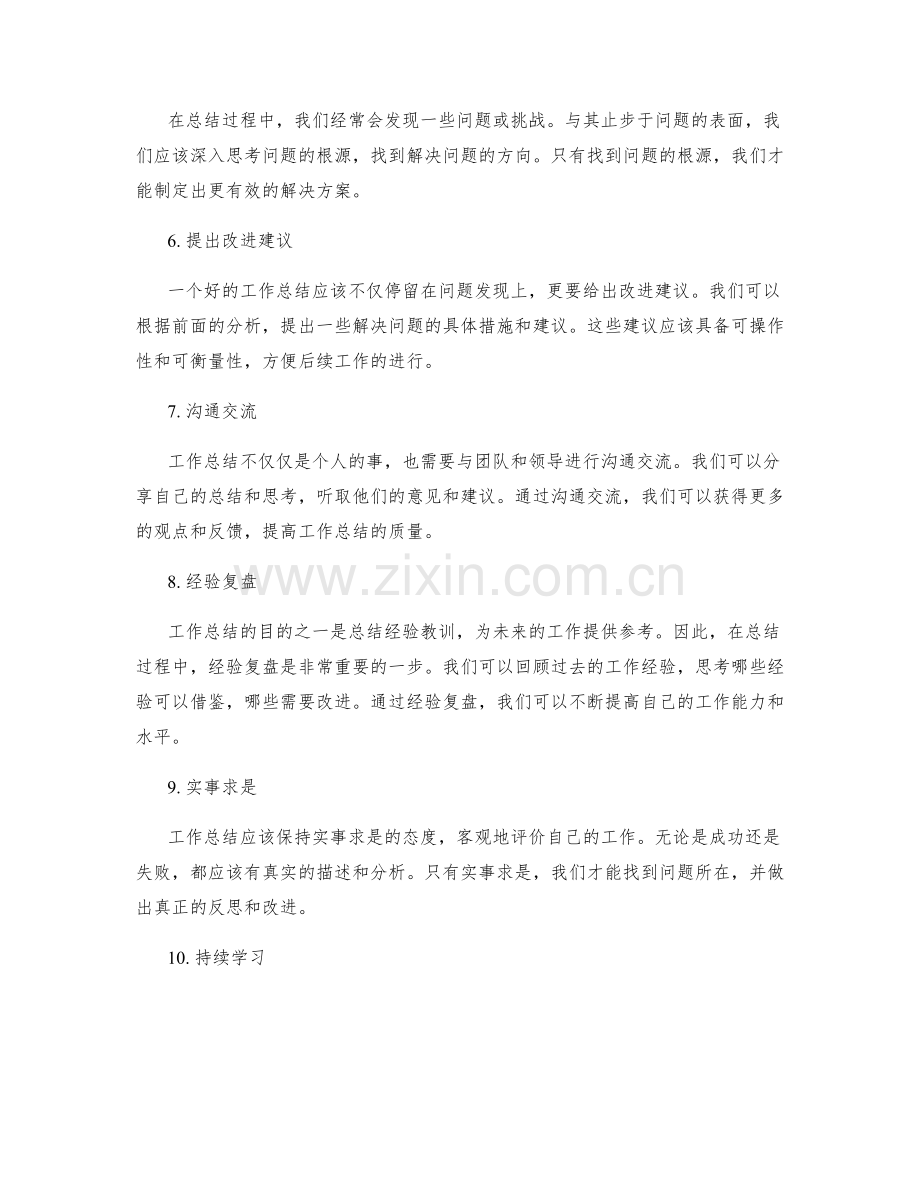 在总结过程中，我们经常会发现一些问题或挑战。与其止步于问题的表面，我们应该深入思考问题的根源，找到解决问题的方向。只有找到问题的根源，我们才能制定出更有效的解决方案。

6. 提出改进建议

一个好的工作总结应该不仅停留在问题发现上，更要给出改进建议。我们可以根据前面的分析，提出一些解决问题的具体措施和建议。这些建议应该具备可操作性和可衡量性，方便后续工作的进行。

7. 沟通交流

工作总结不仅仅是个人的事，也需要与团队和领导进行沟通交流。我们可以分享自己的总结和思考，听取他们的意见和建议。通过沟通交流，我们可以获得更多的观点和反馈，提高工作总结的质量。

www.zixin.com.cn

8. 经验复盘

工作总结的目的之一是总结经验教训，为未来的工作提供参考。因此，在总结过程中，经验复盘是非常重要的一步。我们可以回顾过去的工作经验，思考哪些经验可以借鉴，哪些需要改进。通过经验复盘，我们可以不断提高自己的工作能力和水平。

9. 实事求是

工作总结应该保持实事求是的态度，客观地评价自己的工作。无论是成功还是失败，都应该有真实的描述和分析。只有实事求是，我们才能找到问题所在，并做出真正的反思和改进。

10. 持续学习